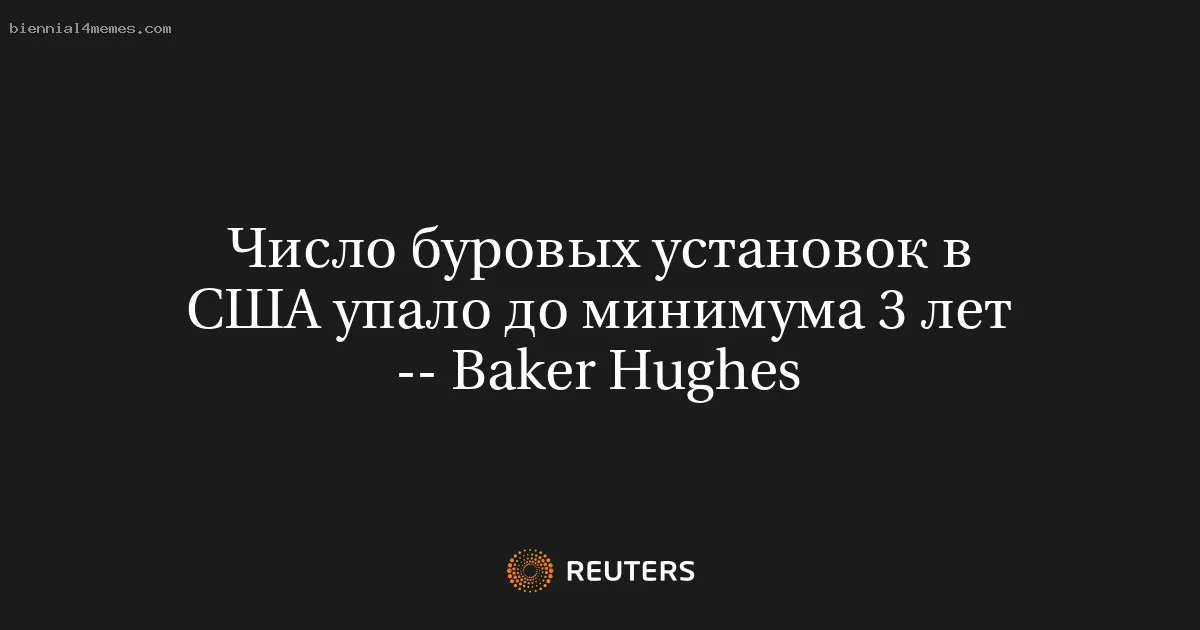 biennial4memes.com

Число буровых установок в США упало до минимума 3 лет -- Baker Hughes

REUTERS